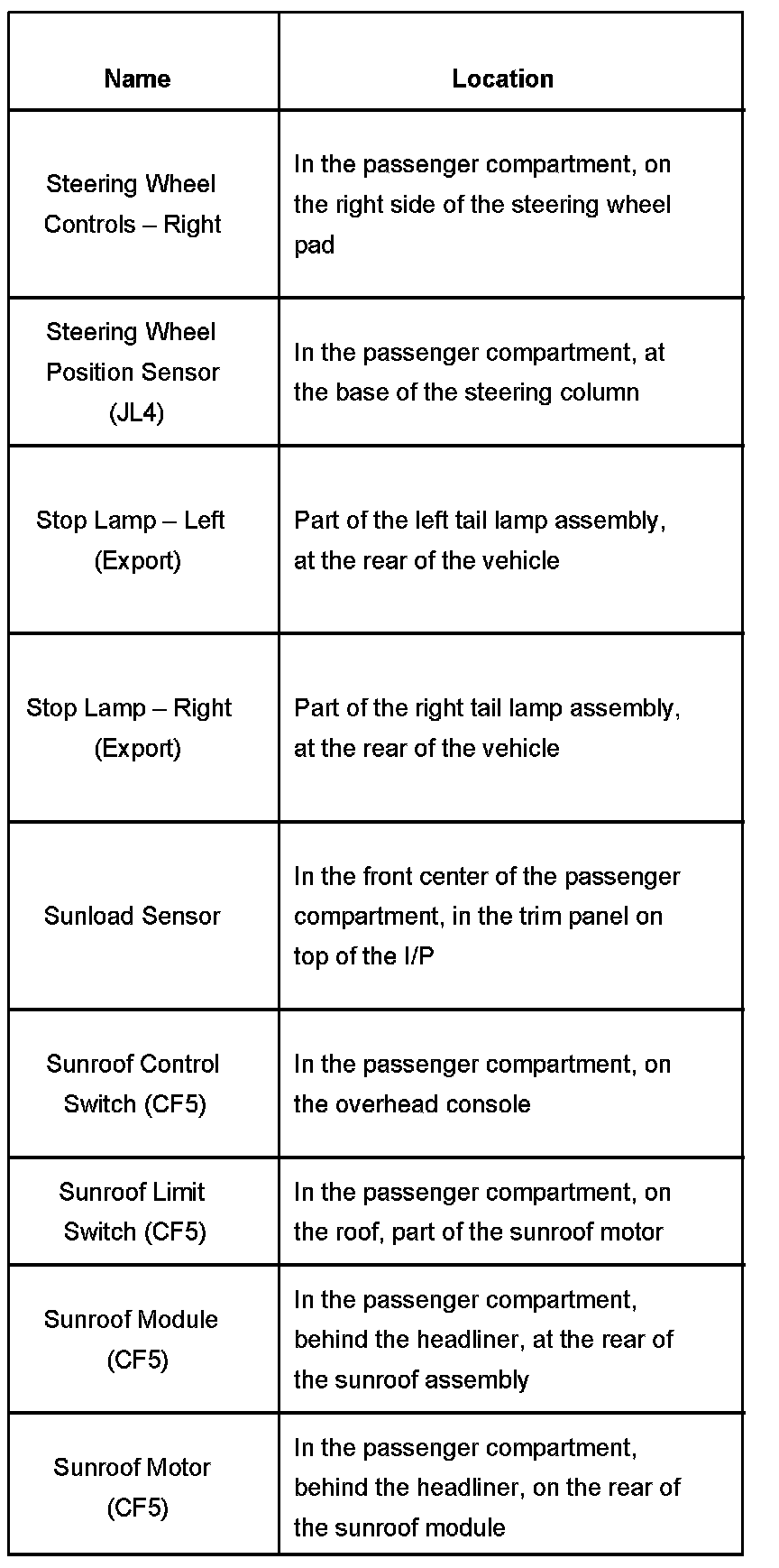 | Name | Location |
|---|---|
| Steering Wheel Controls – Right | In the passenger compartment, on the right side of the steering wheel pad |
| Steering Wheel Position Sensor (JL4) | In the passenger compartment, at the base of the steering column |
| Stop Lamp – Left (Export) | Part of the left tail lamp assembly, at the rear of the vehicle |
| Stop Lamp – Right (Export) | Part of the right tail lamp assembly, at the rear of the vehicle |
| Sunload Sensor | In the front center of the passenger compartment, in the trim panel on top of the I/P |
| Sunroof Control Switch (CF5) | In the passenger compartment, on the overhead console |
| Sunroof Limit Switch (CF5) | In the passenger compartment, on the roof, part of the sunroof motor |
| Sunroof Module (CF5) | In the passenger compartment, behind the headliner, at the rear of the sunroof assembly |
| Sunroof Motor (CF5) | In the passenger compartment, behind the headliner, on the rear of the sunroof module |